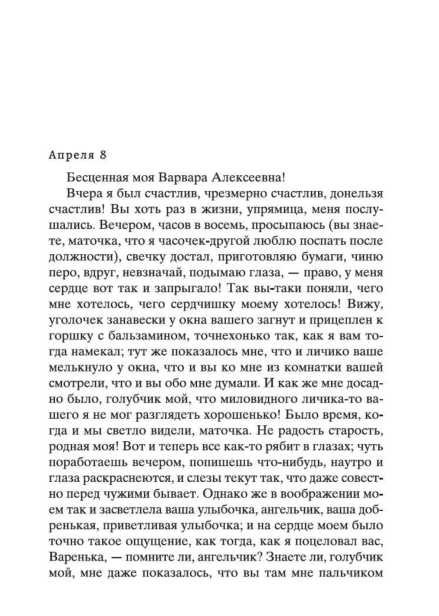 Апреля 8

Бесценная моя Варвара Алексеевна!

Вчера я был счастлив, чрезмерно счастлив, донельзя счастлив! Вы хоть раз в жизни, упрямица, меня послушались. Вечером, часов в восемь, просыпаюсь (вы знаете, маточка, что я часочек-другой люблю поспать после должности), свечку достал, приготовляю бумаги, чиню перо, вдруг, невзначай, подымаю глаза, — право, у меня сердце вот так и запрыгало! Так вы-таки поняли, чего мне хотелось, чего сердчишку моему хотелось! Вижу, уголочек занавески у окна вашего загнут и прицеплен к горшку с бальзамином, точнехонько так, как я вам тогда намекал; тут же показалось мне, что и личико ваше мелькнуло у окна, что и вы ко мне из комнатки вашей смотрели, что и вы обо мне думали. И как же мне досадно было, голубчик мой, что миловидного личика-то вашего я не мог разглядеть хорошенько! Было время, когда и мы светло видели, маточка. Не радость старость, родная моя! Вот и теперь все как-то рябит в глазах; чуть поработаешь вечером, попишешь что-нибудь, наутро и глаза раскраснеются, и слезы текут так, что даже совестно перед чужими бывает. Однако же в воображении моем так и засветлела ваша улыбочка, ангельчик, ваша добренькая, приветливая улыбочка; и на сердце моем было точно такое ощущение, как тогда, как я поцеловал вас, Варенька, — помните ли, ангельчик? Знаете ли, голубчик мой, мне даже показалось, что вы там мне пальчиком